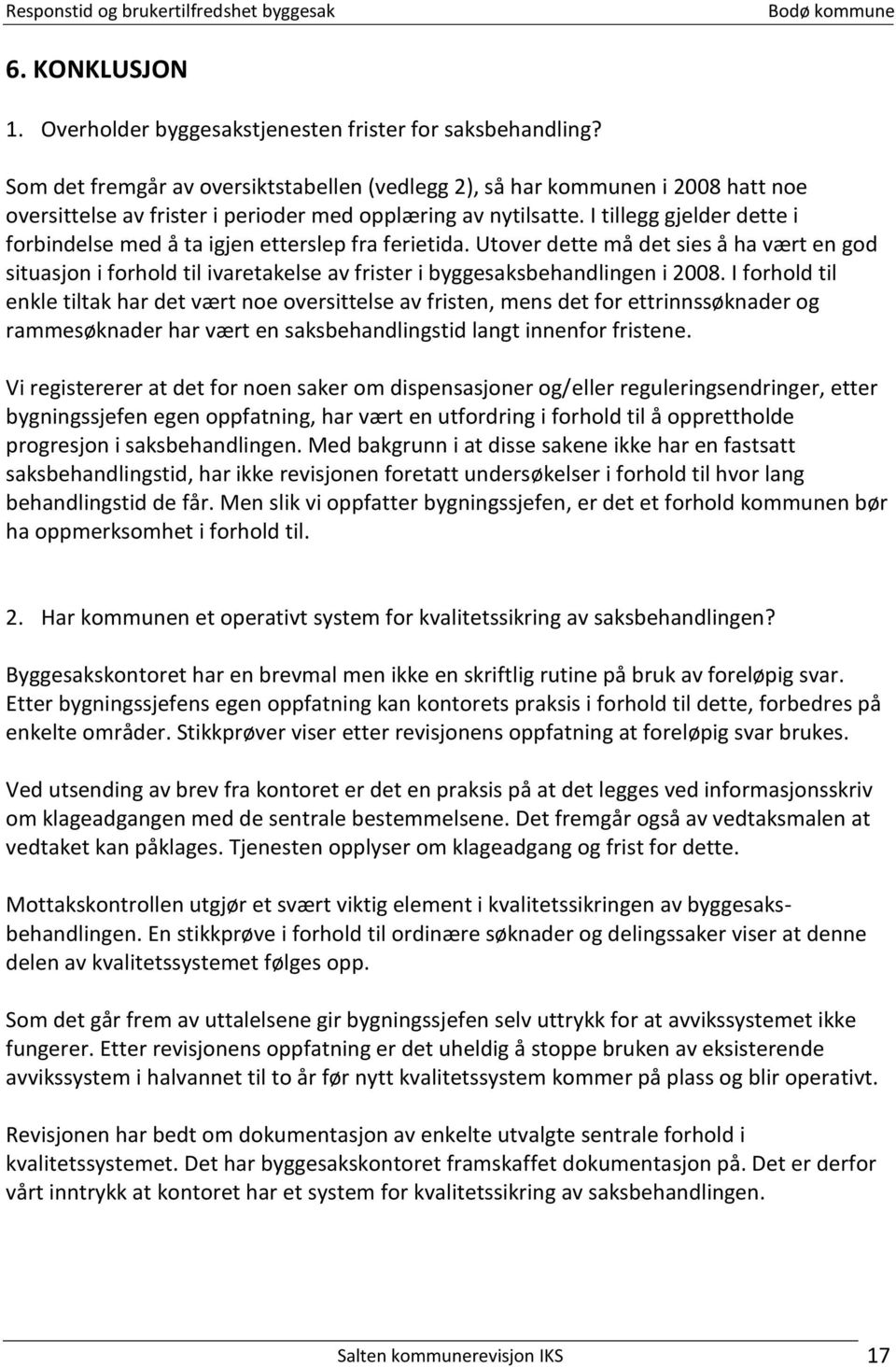 Responstid og brukertilfredshet byggesak Bodø kommune

6. KONKLUSJON

1. Overholder byggesakstjenesten frister for saksbehandling?

Som det fremgår av oversiktstabellen (vedlegg 2), så har kommunen i 2008 hatt noe oversittelse av frister i perioder med opplæring av nytilsatte. I tillegg gjelder dette i forbindelse med å ta igjen etterslep fra ferietida. Utover dette må det sies å ha vært en god situasjon i forhold til ivaretakelse av frister i byggesaksbehandlingen i 2008. I forhold til enkle tiltak har det vært noe oversittelse av fristen, mens det for ettrinnssøknader og rammesøknader har vært en saksbehandlingstid langt innenfor fristene.

Vi registererer at det for noen saker om dispensasjoner og/eller reguleringsendringer, etter bygningssjefen egen oppfatning, har vært en utfordring i forhold til å opprettholde progresjon i saksbehandlingen. Med bakgrunn i at disse sakene ikke har en fastsatt saksbehandlingstid, har ikke revisjonen foretatt undersøkelser i forhold til hvor lang behandlingstid de får. Men slik vi oppfatter bygningssjefen, er det et forhold kommunen bør ha oppmerksomhet i forhold til.

2. Har kommunen et operativt system for kvalitetssikring av saksbehandlingen?

Byggesakskontoret har en brevmal men ikke en skriftlig rutine på bruk av foreløpig svar. Etter bygningssjefens egen oppfatning kan kontorets praksis i forhold til dette, forbedres på enkelte områder. Stikkprøver viser etter revisjonens oppfatning at foreløpig svar brukes.

Ved utsending av brev fra kontoret er det en praksis på at det legges ved informasjonsskriv om klageadgangen med de sentrale bestemmelsene. Det fremgår også av vedtaksmalen at vedtaket kan påklages. Tjenesten opplyser om klageadgang og frist for dette.

Mottakskontrollen utgjør et svært viktig element i kvalitetssikringen av byggesaksbehandlingen. En stikkprøve i forhold til ordinære søknader og delingssaker viser at denne delen av kvalitetssystemet følges opp.

Som det går frem av uttalelsene gir bygningssjefen selv uttrykk for at avvikssystemet ikke fungerer. Etter revisjonens oppfatning er det uheldig å stoppe bruken av eksisterende avvikssystem i halvannet til to år før nytt kvalitetssystem kommer på plass og blir operativt.

Revisjonen har bedt om dokumentasjon av enkelte utvalgte sentrale forhold i kvalitetssystemet. Det har byggesakskontoret framskaffet dokumentasjon på. Det er derfor vårt inntrykk at kontoret har et system for kvalitetssikring av saksbehandlingen.

Salten kommunerevisjon IKS 17